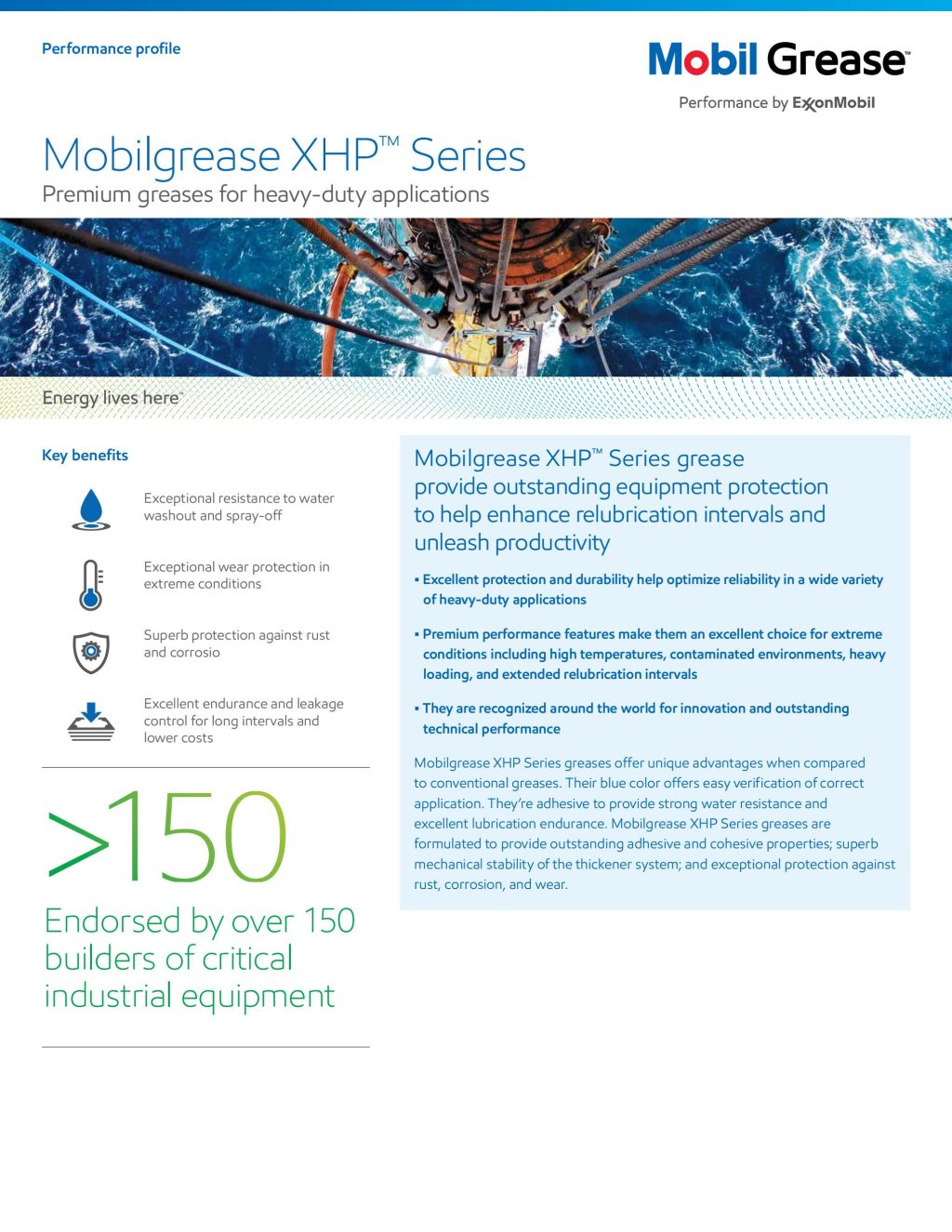 Performance profile

Mobil Grease™

Performance by ExxonMobil

Mobilgrease XHP™ Series

Premium greases for heavy-duty applications

Energy lives here™

Key benefits

Exceptional resistance to water washout and spray-off

Exceptional wear protection in extreme conditions

Superb protection against rust and corrosio

Excellent endurance and leakage control for long intervals and lower costs

>150

Endorsed by over 150 builders of critical industrial equipment

Mobilgrease XHP™ Series grease provide outstanding equipment protection to help enhance relubrication intervals and unleash productivity

▪ Excellent protection and durability help optimize reliability in a wide variety of heavy-duty applications

▪ Premium performance features make them an excellent choice for extreme conditions including high temperatures, contaminated environments, heavy loading, and extended relubrication intervals

▪ They are recognized around the world for innovation and outstanding technical performance

Mobilgrease XHP Series greases offer unique advantages when compared to conventional greases. Their blue color offers easy verification of correct application. They're adhesive to provide strong water resistance and excellent lubrication endurance. Mobilgrease XHP Series greases are formulated to provide outstanding adhesive and cohesive properties; superb mechanical stability of the thickener system; and exceptional protection against rust, corrosion, and wear.